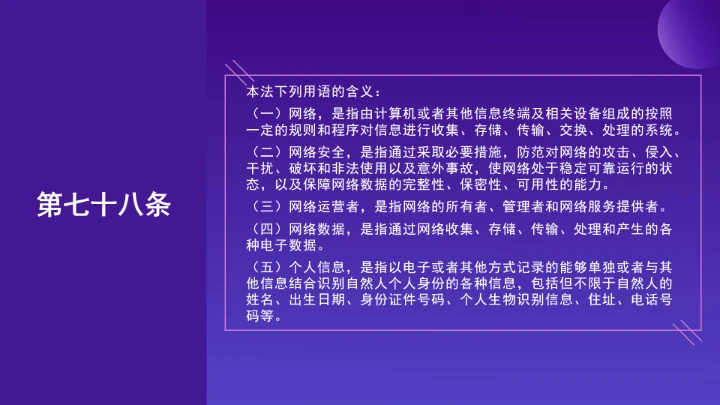 第七十八条

本法下列用语的含义：

（一）网络，是指由计算机或者其他信息终端及相关设备组成的按照一定的规则和程序对信息进行收集、存储、传输、交换、处理的系统。

（二）网络安全，是指通过采取必要措施，防范对网络的攻击、侵入、干扰、破坏和非法使用以及意外事故，使网络处于稳定可靠运行的状态，以及保障网络数据的完整性、保密性、可用性的能力。

（三）网络运营者，是指网络的所有者、管理者和网络服务提供者。

（四）网络数据，是指通过网络收集、存储、传输、处理和产生的各种电子数据。

（五）个人信息，是指以电子或者其他方式记录的能够单独或者与其他信息结合识别自然人个人身份的各种信息，包括但不限于自然人的姓名、出生日期、身份证件号码、个人生物识别信息、住址、电话号码等。